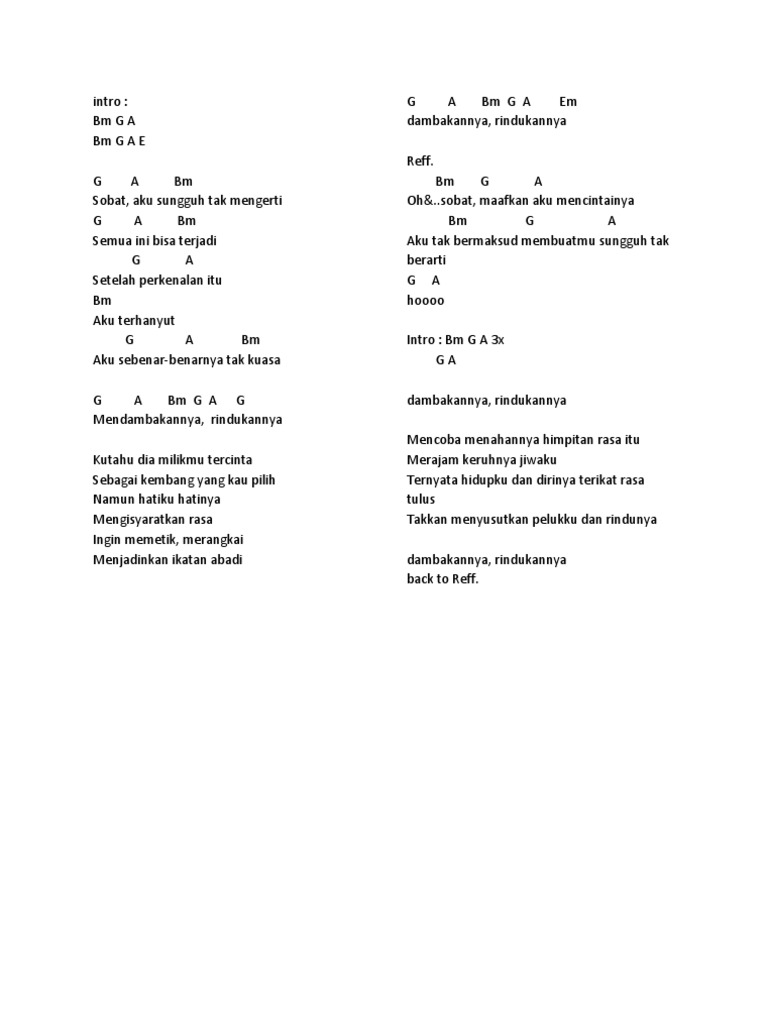 intro :
Bm G A
Bm G A E

G A Bm
Sobat, aku sungguh tak mengerti
G A Bm
Semua ini bisa terjadi
G A
Setelah perkenalan itu
Bm
Aku terhanyut
G A Bm
Aku sebenar-benarnya tak kuasa

G A Bm G A G
Mendambakannya, rindukannya

Kutahu dia milikmu tercinta
Sebagai kembang yang kau pilih
Namun hatiku hatinya
Mengisyaratkan rasa
Ingin memetik, merangkai
Menjadinkan ikatan abadi

G A Bm G A Em
dambakannya, rindukannya

Reff.
Bm G A
Oh&..sobat, maafkan aku mencintainya
Bm G A
Aku tak bermaksud membuatmu sungguh tak berarti
G A
hoooo

Intro : Bm G A 3x
G A

dambakannya, rindukannya

Mencoba menahannya himpitan rasa itu
Merajam keruhnya jiwaku
Ternyata hidupku dan dirinya terikat rasa tulus
Takkan menyusutkan pelukku dan rindunya

dambakannya, rindukannya
back to Reff.